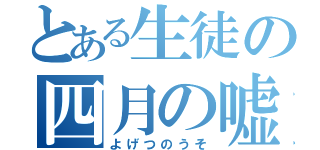 とある生徒の
四月の嘘
よげつのうそ